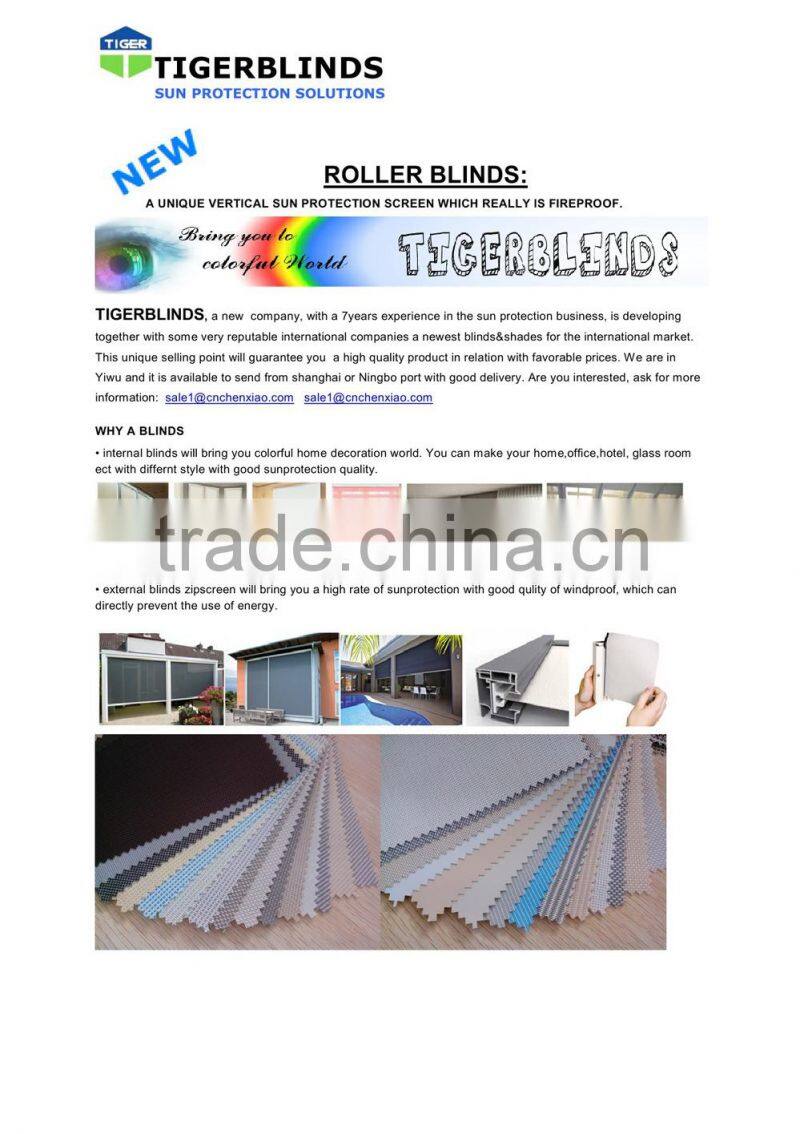 TIGER
TIGERBLINDS
SUN PROTECTION SOLUTIONS

NEW

ROLLER BLINDS:

A UNIQUE VERTICAL SUN PROTECTION SCREEN WHICH REALLY IS FIREPROOF.

Bring you to colorful World

TIGERBLINDS

TIGERBLINDS, a new company, with a 7years experience in the sun protection business, is developing together with some very reputable international companies a newest blinds&shades for the international market. This unique selling point will guarantee you a high quality product in relation with favorable prices. We are in Yiwu and it is available to send from shanghai or Ningbo port with good delivery. Are you interested, ask for more information: sale1@cnchenxiao.com sale1@cnchenxiao.com

WHY A BLINDS

• internal blinds will bring you colorful home decoration world. You can make your home,office,hotel, glass room ect with differnt style with good sunprotection quality.

trade.china.cn

• external blinds zipscreen will bring you a high rate of sunprotection with good qulity of windproof, which can directly prevent the use of energy.